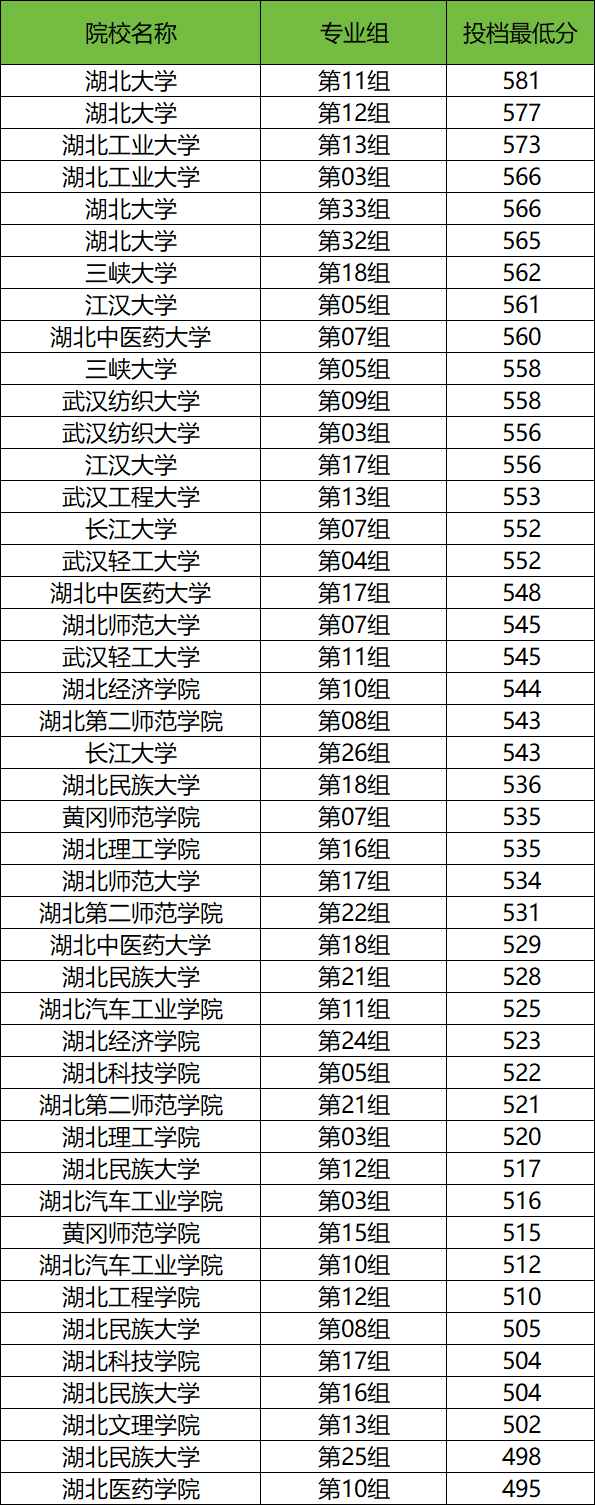 | 院校名称 | 专业组 | 投档最低分 |
|---|---|---|
| 湖北大学 | 第11组 | 581 |
| 湖北大学 | 第12组 | 577 |
| 湖北工业大学 | 第13组 | 573 |
| 湖北工业大学 | 第03组 | 566 |
| 湖北大学 | 第33组 | 566 |
| 湖北大学 | 第32组 | 565 |
| 三峡大学 | 第18组 | 562 |
| 江汉大学 | 第05组 | 561 |
| 湖北中医药大学 | 第07组 | 560 |
| 三峡大学 | 第05组 | 558 |
| 武汉纺织大学 | 第09组 | 558 |
| 武汉纺织大学 | 第03组 | 556 |
| 江汉大学 | 第17组 | 556 |
| 武汉工程大学 | 第13组 | 553 |
| 长江大学 | 第07组 | 552 |
| 武汉轻工大学 | 第04组 | 552 |
| 湖北中医药大学 | 第17组 | 548 |
| 湖北师范大学 | 第07组 | 545 |
| 武汉轻工大学 | 第11组 | 545 |
| 湖北经济学院 | 第10组 | 544 |
| 湖北第二师范学院 | 第08组 | 543 |
| 长江大学 | 第26组 | 543 |
| 湖北民族大学 | 第18组 | 536 |
| 黄冈师范学院 | 第07组 | 535 |
| 湖北理工学院 | 第16组 | 535 |
| 湖北师范大学 | 第17组 | 534 |
| 湖北第二师范学院 | 第22组 | 531 |
| 湖北中医药大学 | 第18组 | 529 |
| 湖北民族大学 | 第21组 | 528 |
| 湖北汽车工业学院 | 第11组 | 525 |
| 湖北经济学院 | 第24组 | 523 |
| 湖北科技学院 | 第05组 | 522 |
| 湖北第二师范学院 | 第21组 | 521 |
| 湖北理工学院 | 第03组 | 520 |
| 湖北民族大学 | 第12组 | 517 |
| 湖北汽车工业学院 | 第03组 | 516 |
| 黄冈师范学院 | 第15组 | 515 |
| 湖北汽车工业学院 | 第10组 | 512 |
| 湖北工程学院 | 第12组 | 510 |
| 湖北民族大学 | 第08组 | 505 |
| 湖北科技学院 | 第17组 | 504 |
| 湖北民族大学 | 第16组 | 504 |
| 湖北文理学院 | 第13组 | 502 |
| 湖北民族大学 | 第25组 | 498 |
| 湖北医药学院 | 第10组 | 495 |